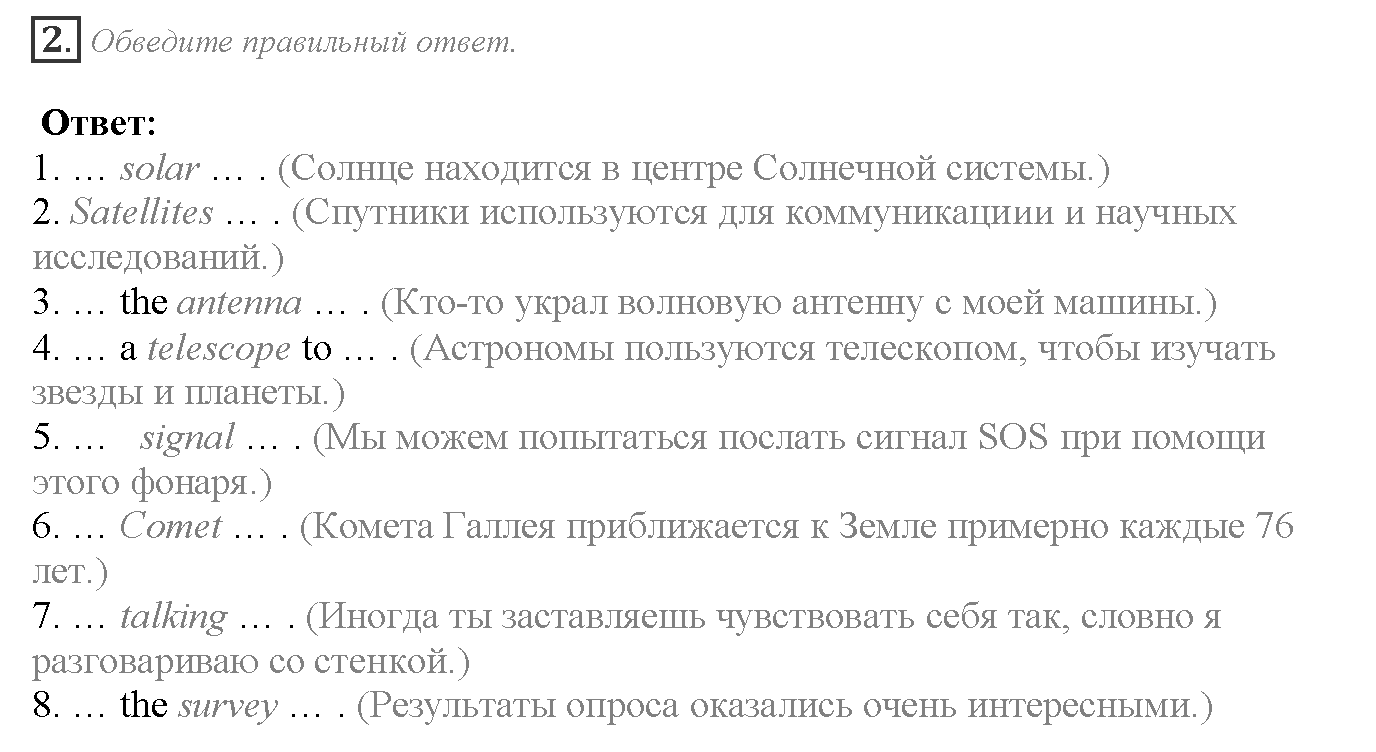 2. Обведите правильный ответ.

Ответ:
1. … solar … . (Солнце находится в центре Солнечной системы.)
2. Satellites … . (Спутники используются для коммуникациии и научных исследований.)
3. … the antenna … . (Кто-то украл волновую антенну с моей машины.)
4. … a telescope to … . (Астрономы пользуются телескопом, чтобы изучать звезды и планеты.)
5. … signal … . (Мы можем попытаться послать сигнал SOS при помощи этого фонаря.)
6. … Comet … . (Комета Галлея приближается к Земле примерно каждые 76 лет.)
7. … talking … . (Иногда ты заставляешь чувствовать себя так, словно я разговариваю со стенкой.)
8. … the survey … . (Результаты опроса оказались очень интересными.)